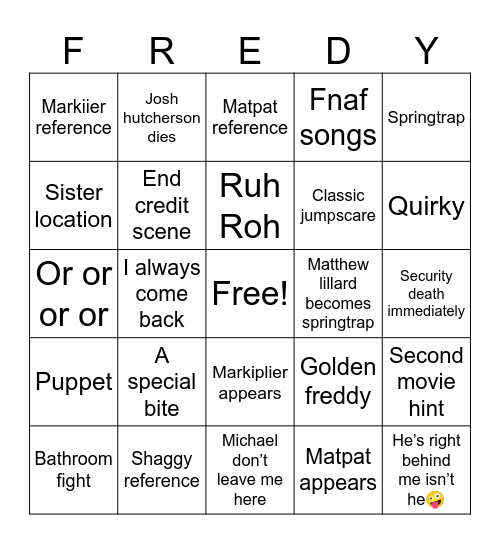 | F | R | E | D | Y |
|---|---|---|---|---|
| Markiier reference | Josh hutcherson dies | Matpat reference | Fnaf songs | Springtrap |
| Sister location | End credit scene | Ruh Roh | Classic jumpscare | Quirky |
| Or or or or | I always come back | Free! | Matthew lillard becomes springtrap | Security death immediately |
| Puppet | A special bite | Markiplier appears | Golden freddy | Second movie hint |
| Bathroom fight | Shaggy reference | Michael don't leave me here | Matpat appears | He's right behind me isn't he🤪 |